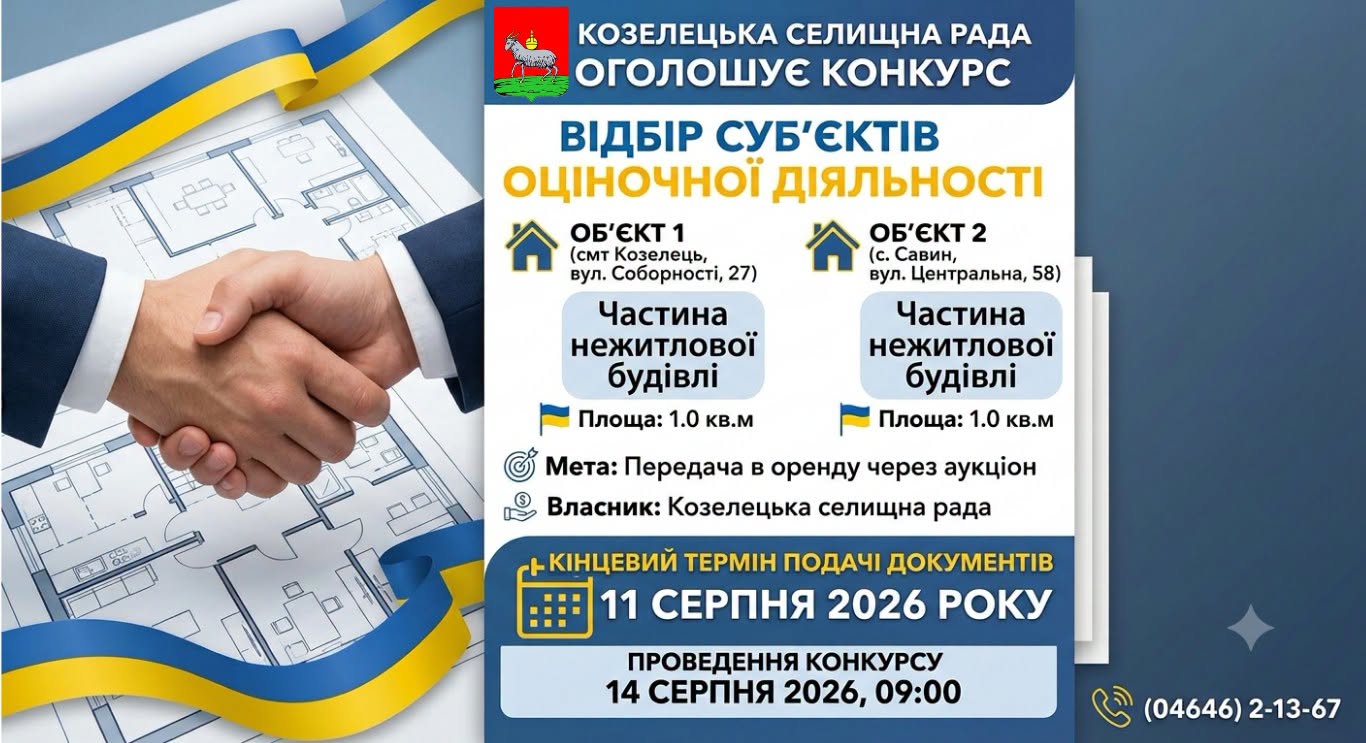 КОЗЕЛЕЦЬКА СЕЛИЩНА РАДА
ОГОЛОШУЄ КОНКУРС

ВІДБІР СУБ'ЄКТІВ
ОЦІНОЧНОЇ ДІЯЛЬНОСТІ

ОБ'ЄКТ 1
(смт Козелець,
вул. Соборності, 27)

Частина нежитлової будівлі

Площа: 1.0 кв.м

ОБ'ЄКТ 2
(с. Савин,
вул. Центральна, 58)

Частина нежитлової будівлі

Площа: 1.0 кв.м

Мета: Передача в оренду через аукціон

Власник: Козелецька селищна рада

КІНЦЕВИЙ ТЕРМІН ПОДАЧІ ДОКУМЕНТІВ
11 СЕРПНЯ 2026 РОКУ

ПРОВЕДЕННЯ КОНКУРСУ
14 СЕРПНЯ 2026, 09:00

(04646) 2-13-67